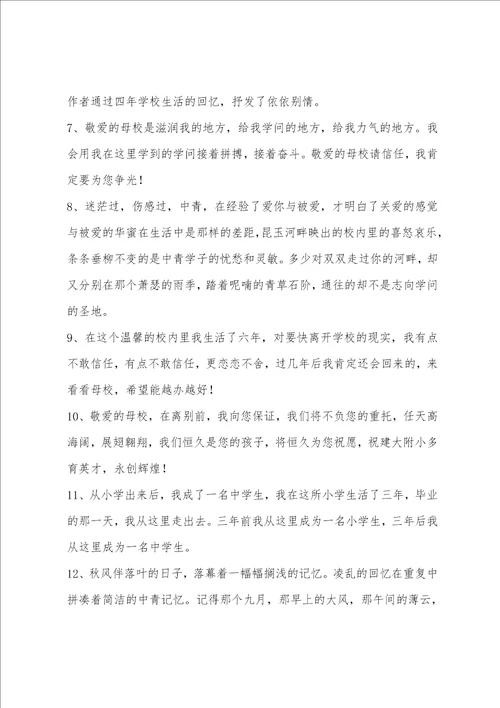 作者通过四年学校生活的回忆，抒发了依依别情。

7、敬爱的母校是滋润我的地方，给我学问的地方，给我力气的地方。我会用我在这里学到的学问接着拼搏，接着奋斗。敬爱的母校请信任，我肯定要为您争光！

8、迷茫过，伤感过，中青，在经验了爱你与被爱，才明白了关爱的感觉与被爱的华蜜在生活中是那样的差距，昆玉河畔映出的校内里的喜怒哀乐，条条垂柳不变的是中青学子的忧愁和灵敏。多少对双双走过你的河畔，却又分别在那个萧瑟的雨季，踏着呢喃的青草石阶，通往的却不是志向学问的圣地。

9、在这个温馨的校内里我生活了六年，对要快离开学校的现实，我有点不敢信任，有点不敢信任，更恋恋不舍，过几年后我肯定还会回来的，来看看母校，希望能越办越好！

10、敬爱的母校，在离别前，我向您保证，我们将不负您的重托，任天高海阔，展翅翱翔，我们恒久是您的孩子，将恒久为您祝愿，祝建大附小多育英才，永创辉煌！

11、从小学出来后，我成了一名中学生，我在这所小学生活了三年，毕业的那一天，我从这里走出去。三年前我从这里成为一名小学生，三年后我从这里成为一名中学生。

12、秋风伴落叶的日子，落幕着一幅幅搁浅的记忆。凌乱的回忆在重复中拼凑着简洁的中青记忆。记得那个九月，那早上的大风，那午间的薄云，